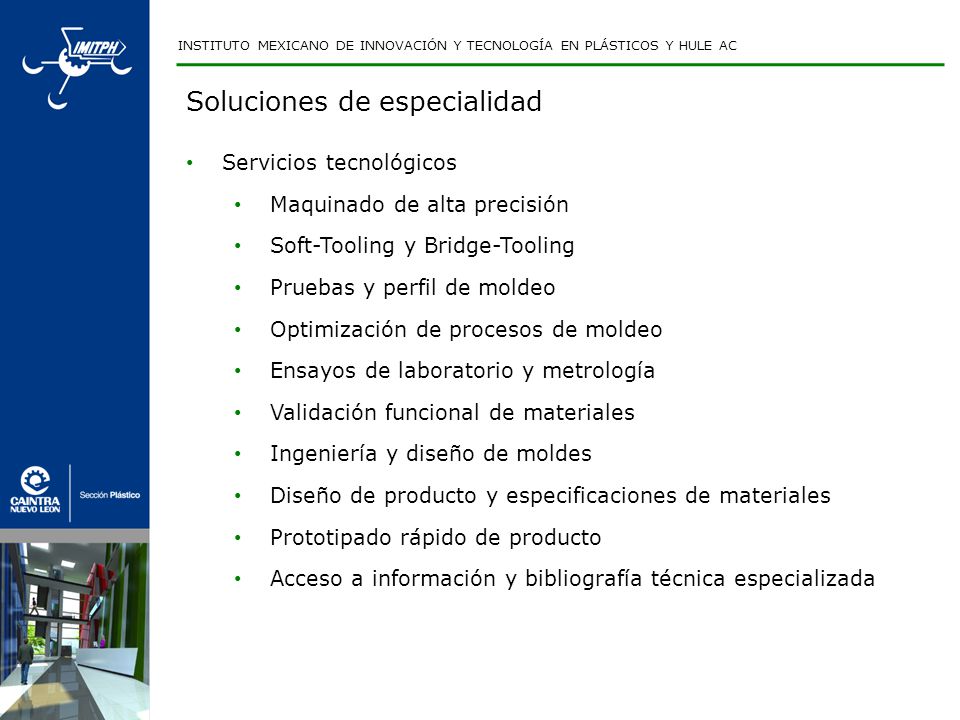 IMITPH

INSTITUTO MEXICANO DE INNOVACIÓN Y TECNOLOGÍA EN PLÁSTICOS Y HULE AC

Soluciones de especialidad

• Servicios tecnológicos
  • Maquinado de alta precisión
  • Soft-Tooling y Bridge-Tooling
  • Pruebas y perfil de moldeo
  • Optimización de procesos de moldeo
  • Ensayos de laboratorio y metrología
  • Validación funcional de materiales
  • Ingeniería y diseño de moldes
  • Diseño de producto y especificaciones de materiales
  • Prototipado rápido de producto
  • Acceso a información y bibliografía técnica especializada

CAINTRA NUEVO LEON

Sección Plástico